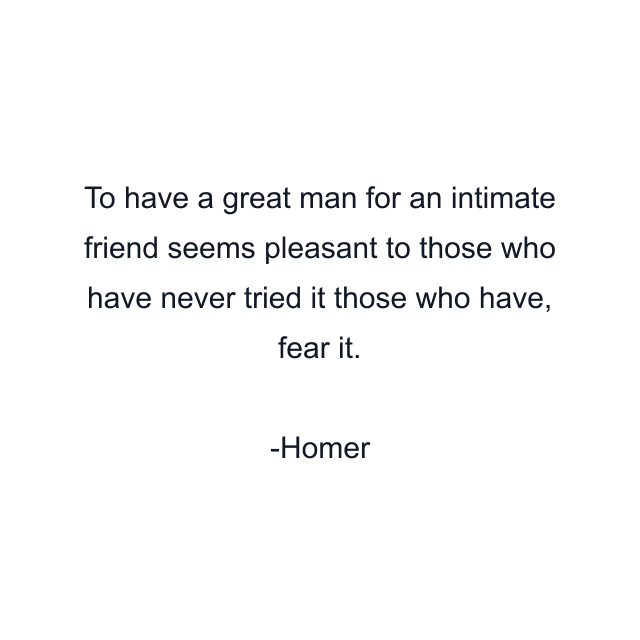 To have a great man for an intimate friend seems pleasant to those who have never tried it those who have, fear it.

-Homer